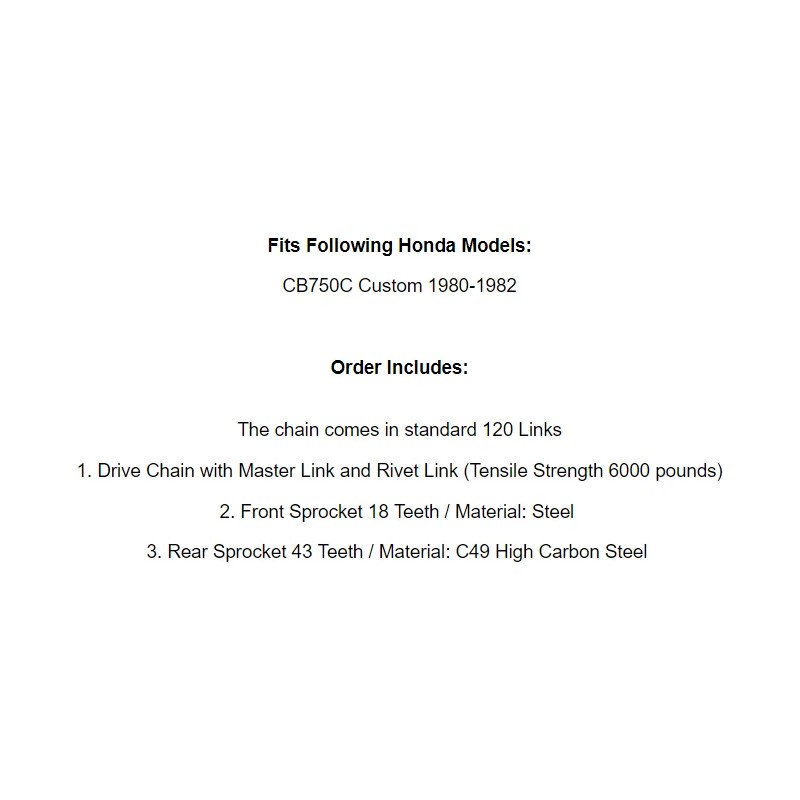 Fits Following Honda Models:

CB750C Custom 1980-1982

Order Includes:

The chain comes in standard 120 Links

1. Drive Chain with Master Link and Rivet Link (Tensile Strength 6000 pounds)

2. Front Sprocket 18 Teeth / Material: Steel

3. Rear Sprocket 43 Teeth / Material: C49 High Carbon Steel